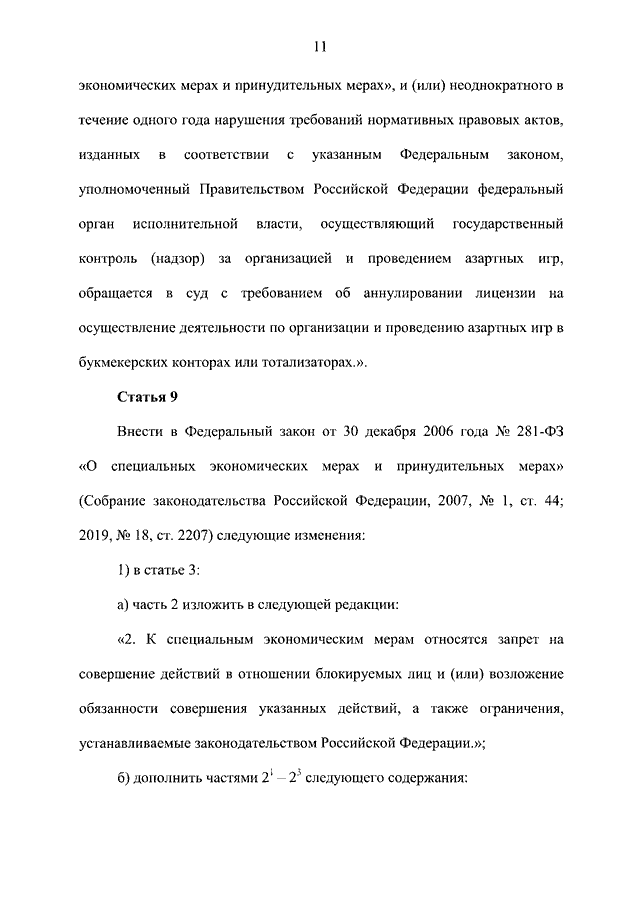 11

экономических мерах и принудительных мерах», и (или) неоднократного в течение одного года нарушения требований нормативных правовых актов, изданных в соответствии с указанным Федеральным законом, уполномоченный Правительством Российской Федерации федеральный орган исполнительной власти, осуществляющий государственный контроль (надзор) за организацией и проведением азартных игр, обращается в суд с требованием об аннулировании лицензии на осуществление деятельности по организации и проведению азартных игр в букмекерских конторах или тотализаторах.».

Статья 9

Внести в Федеральный закон от 30 декабря 2006 года № 281-ФЗ «О специальных экономических мерах и принудительных мерах» (Собрание законодательства Российской Федерации, 2007, № 1, ст. 44; 2019, № 18, ст. 2207) следующие изменения:

1) в статье 3:

а) часть 2 изложить в следующей редакции:

«2. К специальным экономическим мерам относятся запрет на совершение действий в отношении блокируемых лиц и (или) возложение обязанности совершения указанных действий, а также ограничения, устанавливаемые законодательством Российской Федерации.»;

б) дополнить частями $2^1 - 2^3$ следующего содержания: